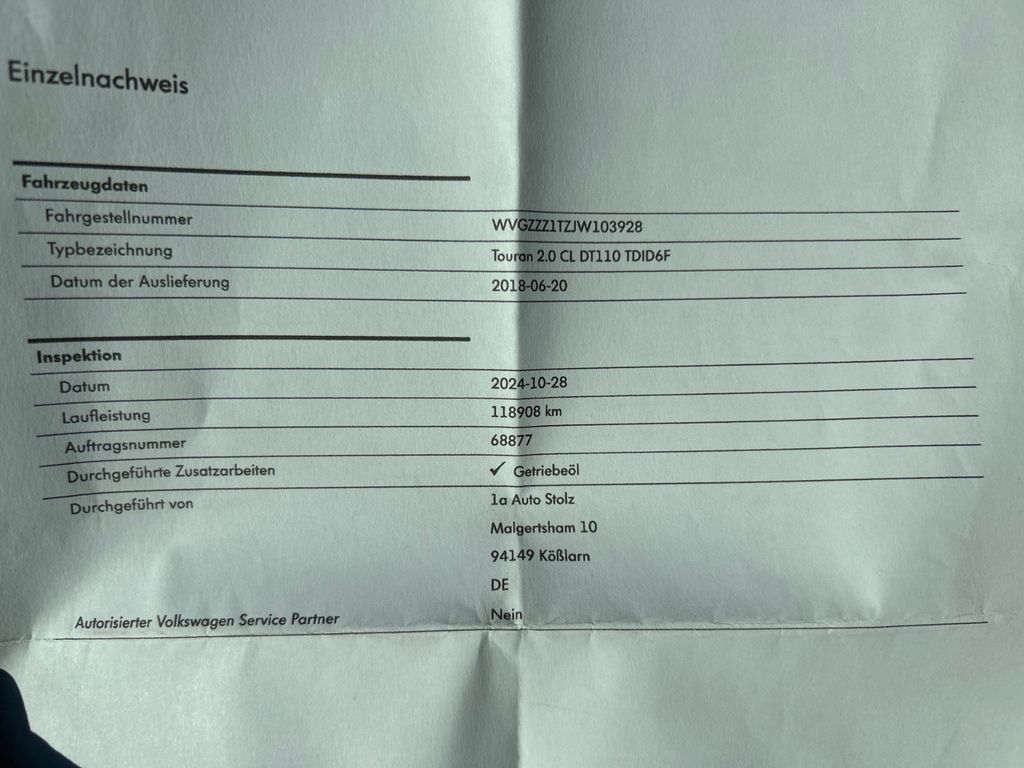 Einzelnachweis

Fahrzeugdaten

Fahrgestellnummer
WVGZZZ1TZJW103928

Typbezeichnung
Touran 2.0 CL DT110 TDID6F

Datum der Auslieferung
2018-06-20

Inspektion

Datum
2024-10-28

Laufleistung
118908 km

Auftragsnummer
68877

Durchgeführte Zusatzarbeiten
✓ Getriebeöl

Durchgeführt von
1a Auto Stolz
Malgertsham 10
94149 Kößlarn
DE

Autorisierter Volkswagen Service Partner
Nein